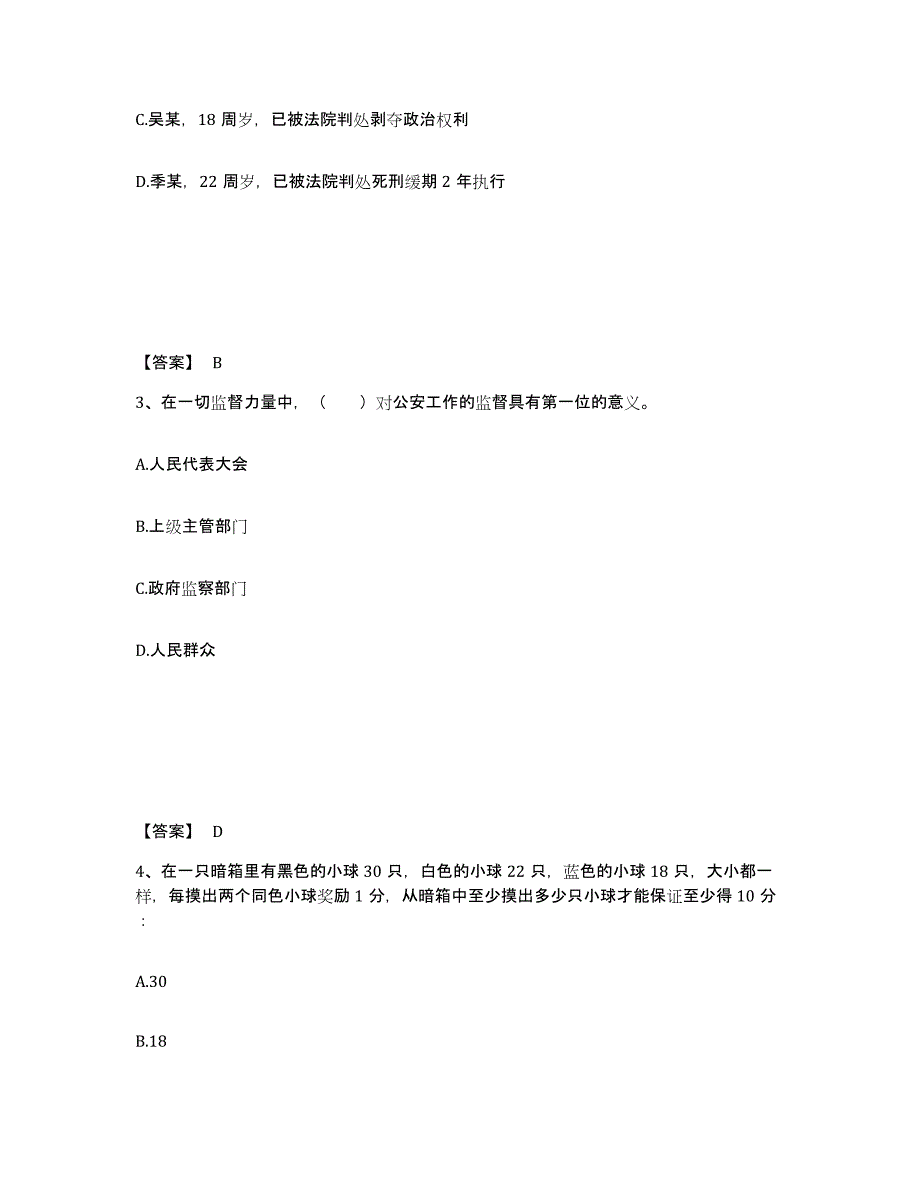 C.吴某，18 周岁，已被法院判处剥夺政治权利

D.季某，22 周岁，已被法院判处死刑缓期 2 年执行

【答案】 B

3、在一切监督力量中，（　　）对公安工作的监督具有第一位的意义。

A.人民代表大会

B.上级主管部门

C.政府监察部门

D.人民群众

【答案】 D

4、在一只暗箱里有黑色的小球 30 只，白色的小球 22 只，蓝色的小球 18 只，大小都一样，每摸出两个同色小球奖励 1 分，从暗箱中至少摸出多少只小球才能保证至少得 10 分：

A.30

B.18